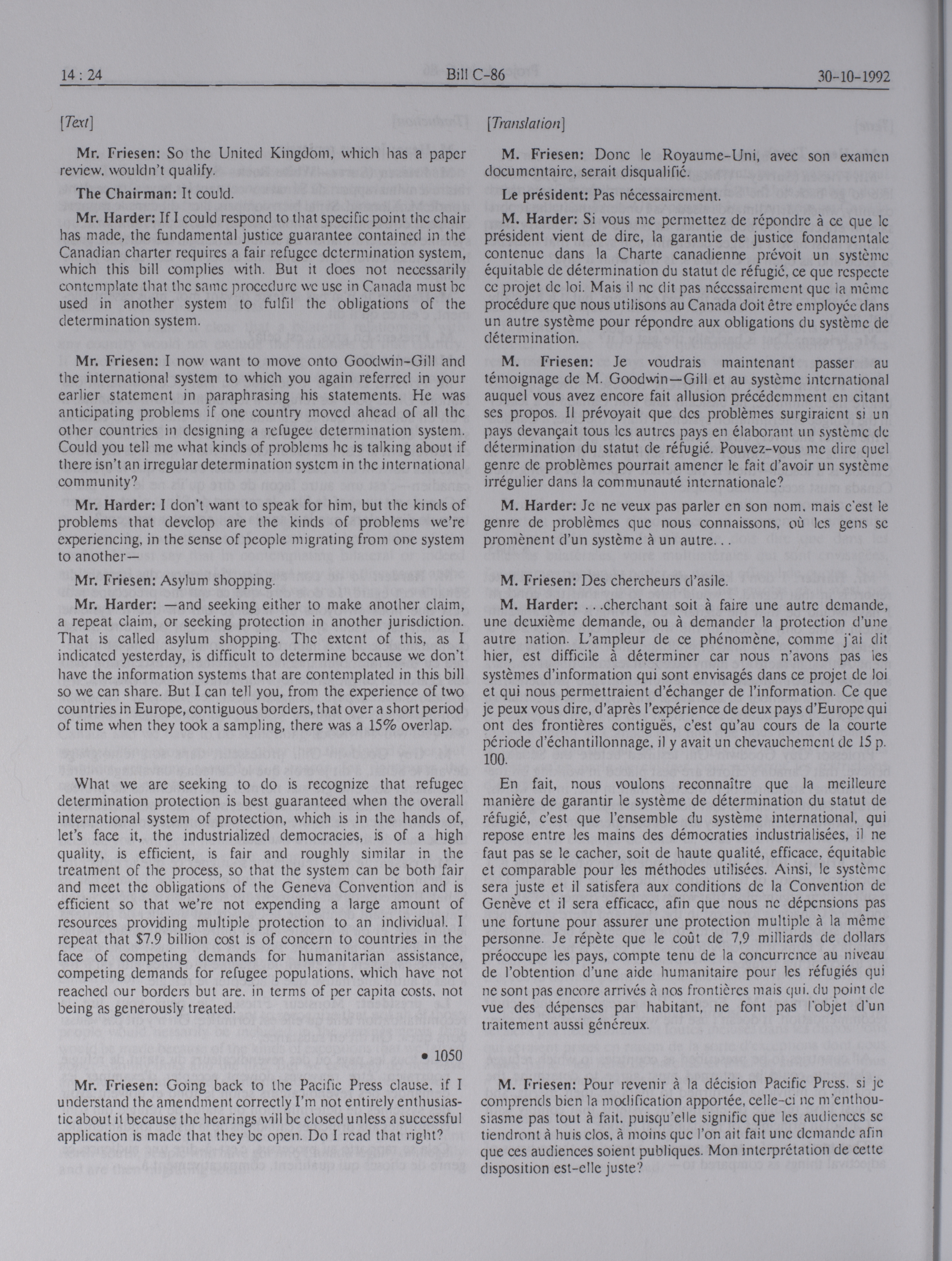 14 : 24 Bill C-86 30-10-1992

[Text]

Mr. Friesen: So the United Kingdom, which has a paper review, wouldn't qualify.

The Chairman: It could.

Mr. Harder: If I could respond to that specific point the chair has made, the fundamental justice guarantee contained in the Canadian charter requires a fair refugee determination system, which this bill complies with. But it does not necessarily contemplate that the same procedure we use in Canada must be used in another system to fulfil the obligations of the determination system.

Mr. Friesen: I now want to move onto Goodwin-Gill and the international system to which you again referred in your earlier statement in paraphrasing his statements. He was anticipating problems if one country moved ahead of all the other countries in designing a refugee determination system. Could you tell me what kinds of problems he is talking about if there isn't an irregular determination system in the international community?

Mr. Harder: I don't want to speak for him, but the kinds of problems that develop are the kinds of problems we're experiencing, in the sense of people migrating from one system to another—

Mr. Friesen: Asylum shopping.

Mr. Harder: —and seeking either to make another claim, a repeat claim, or seeking protection in another jurisdiction. That is called asylum shopping. The extent of this, as I indicated yesterday, is difficult to determine because we don't have the information systems that are contemplated in this bill so we can share. But I can tell you, from the experience of two countries in Europe, contiguous borders, that over a short period of time when they took a sampling, there was a 15% overlap.

What we are seeking to do is recognize that refugee determination protection is best guaranteed when the overall international system of protection, which is in the hands of, let's face it, the industrialized democracies, is of a high quality, is efficient, is fair and roughly similar in the treatment of the process, so that the system can be both fair and meet the obligations of the Geneva Convention and is efficient so that we're not expending a large amount of resources providing multiple protection to an individual. I repeat that $7.9 billion cost is of concern to countries in the face of competing demands for humanitarian assistance, competing demands for refugee populations, which have not reached our borders but are, in terms of per capita costs, not being as generously treated.

• 1050

Mr. Friesen: Going back to the Pacific Press clause, if I understand the amendment correctly I'm not entirely enthusiastic about it because the hearings will be closed unless a successful application is made that they be open. Do I read that right?

[Translation]

M. Friesen: Donc le Royaume-Uni, avec son examen documentaire, serait disqualifié.

Le président: Pas nécessairement.

M. Harder: Si vous me permettez de répondre à ce que le président vient de dire, la garantie de justice fondamentale contenue dans la Charte canadienne prévoit un système équitable de détermination du statut de réfugié, ce que respecte ce projet de loi. Mais il ne dit pas nécessairement que la même procédure que nous utilisons au Canada doit être employée dans un autre système pour répondre aux obligations du système de détermination.

M. Friesen: Je voudrais maintenant passer au témoignage de M. Goodwin—Gill et au système international auquel vous avez encore fait allusion précédemment en citant ses propos. Il prévoyait que des problèmes surgiraient si un pays devançait tous les autres pays en élaborant un système de détermination du statut de réfugié. Pouvez-vous me dire quel genre de problèmes pourrait amener le fait d'avoir un système irrégulier dans la communauté internationale?

M. Harder: Je ne veux pas parler en son nom, mais c'est le genre de problèmes que nous connaissons, où les gens se promènent d'un système à un autre...

M. Friesen: Des chercheurs d'asile.

M. Harder: ...cherchant soit à faire une autre demande, une deuxième demande, ou à demander la protection d'une autre nation. L'ampleur de ce phénomène, comme j'ai dit hier, est difficile à déterminer car nous n'avons pas les systèmes d'information qui sont envisagés dans ce projet de loi et qui nous permettraient d'échanger de l'information. Ce que je peux vous dire, d'après l'expérience de deux pays d'Europe qui ont des frontières contiguës, c'est qu'au cours de la courte période d'échantillonnage, il y avait un chevauchement de 15 p. 100.

En fait, nous voulons reconnaître que la meilleure manière de garantir le système de détermination du statut de réfugié, c'est que l'ensemble du système international, qui repose entre les mains des démocraties industrialisées, il ne faut pas se le cacher, soit de haute qualité, efficace, équitable et comparable pour les méthodes utilisées. Ainsi, le système sera juste et il satisfera aux conditions de la Convention de Genève et il sera efficace, afin que nous ne dépensions pas une fortune pour assurer une protection multiple à la même personne. Je répète que le coût de 7,9 milliards de dollars préoccupe les pays, compte tenu de la concurrence au niveau de l'obtention d'une aide humanitaire pour les réfugiés qui ne sont pas encore arrivés à nos frontières mais qui, du point de vue des dépenses par habitant, ne font pas l'objet d'un traitement aussi généreux.

M. Friesen: Pour revenir à la décision Pacific Press, si je comprends bien la modification apportée, celle-ci ne m'enthousiasme pas tout à fait, puisqu'elle signifie que les audiences se tiendront à huis clos, à moins que l'on ait fait une demande afin que ces audiences soient publiques. Mon interprétation de cette disposition est-elle juste?